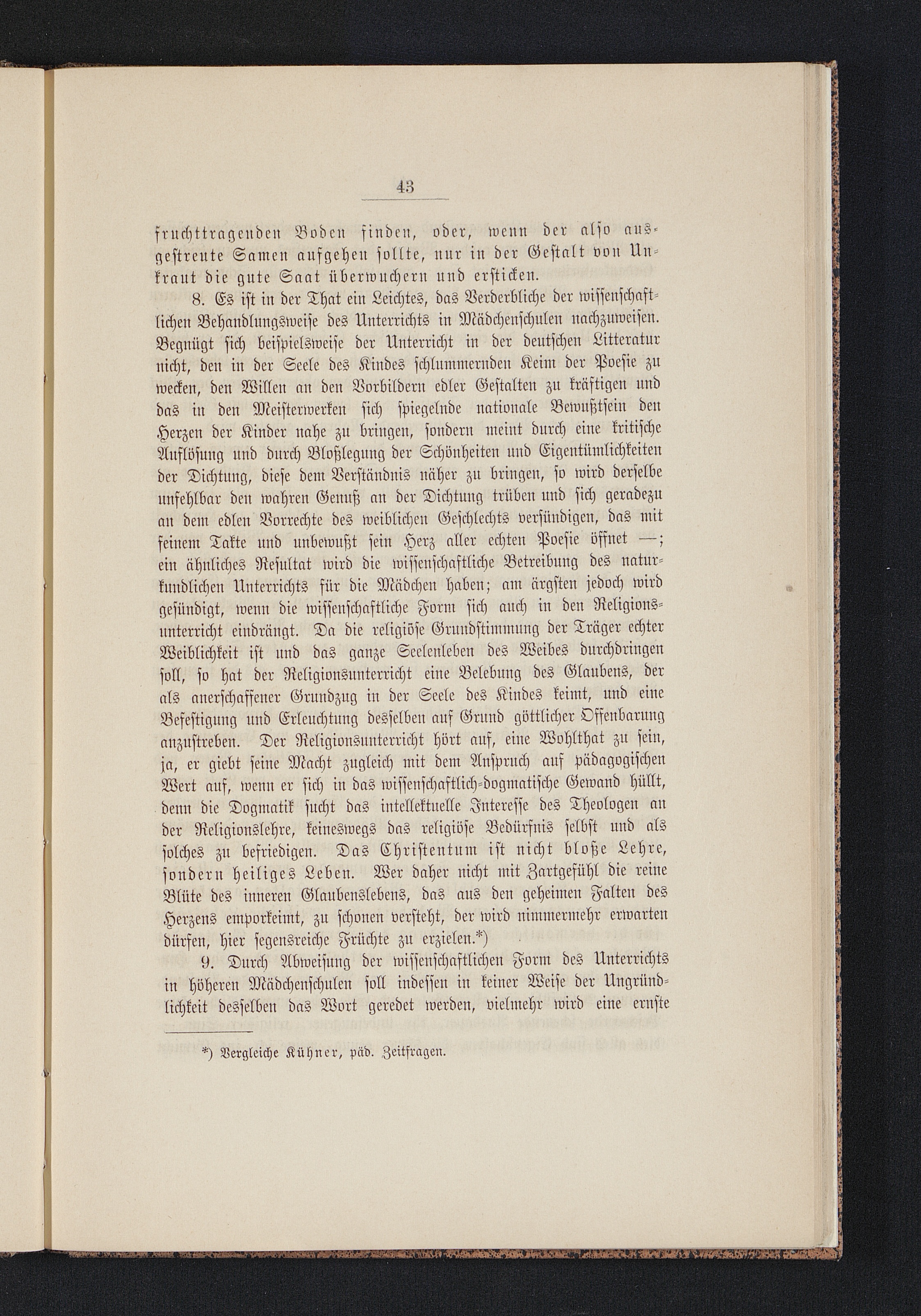 43

fruchttragenden Boden finden, oder, wenn der also ausgestreute Samen aufgehen sollte, nur in der Gestalt von Unkraut die gute Saat überwuchern und ersticken.

8. Es ist in der That ein Leichtes, das Verderbliche der wissenschaftlichen Behandlungsweise des Unterrichts in Mädchenschulen nachzuweisen. Begnügt sich beispielsweise der Unterricht in der deutschen Litteratur nicht, den in der Seele des Kindes schlummernden Keim der Poesie zu wecken, den Willen an den Vorbildern edler Gestalten zu kräftigen und das in den Meisterwerken sich spiegelnde nationale Bewußtsein den Herzen der Kinder nahe zu bringen, sondern meint durch eine kritische Auflösung und durch Bloßlegung der Schönheiten und Eigentümlichkeiten der Dichtung, diese dem Verständnis näher zu bringen, so wird derselbe unfehlbar den wahren Genuß an der Dichtung trüben und sich geradezu an dem edlen Vorrechte des weiblichen Geschlechts versündigen, das mit feinem Takte und unbewußt sein Herz aller echten Poesie öffnet —; ein ähnliches Resultat wird die wissenschaftliche Betreibung des naturkundlichen Unterrichts für die Mädchen haben; am ärgsten jedoch wird gesündigt, wenn die wissenschaftliche Form sich auch in den Religionsunterricht eindrängt. Da die religiöse Grundstimmung der Träger echter Weiblichkeit ist und das ganze Seelenleben des Weibes durchdringen soll, so hat der Religionsunterricht eine Belebung des Glaubens, der als anerschaffener Grundzug in der Seele des Kindes keimt, und eine Befestigung und Erleuchtung desselben auf Grund göttlicher Offenbarung anzustreben. Der Religionsunterricht hört auf, eine Wohlthat zu sein, ja, er giebt seine Macht zugleich mit dem Anspruch auf pädagogischen Wert auf, wenn er sich in das wissenschaftlich-dogmatische Gewand hüllt, denn die Dogmatik sucht das intellektuelle Interesse des Theologen an der Religionslehre, keineswegs das religiöse Bedürfnis selbst und als solches zu befriedigen. Das Christentum ist nicht bloße Lehre, sondern heiliges Leben. Wer daher nicht mit Zartgefühl die reine Blüte des inneren Glaubenslebens, das aus den geheimen Falten des Herzens emporkeimt, zu schonen versteht, der wird nimmermehr erwarten dürfen, hier segensreiche Früchte zu erzielen.*)

9. Durch Abweisung der wissenschaftlichen Form des Unterrichts in höheren Mädchenschulen soll indessen in keiner Weise der Ungründlichkeit desselben das Wort geredet werden, vielmehr wird eine ernste

*) Vergleiche Kühner, päd. Zeitfragen.